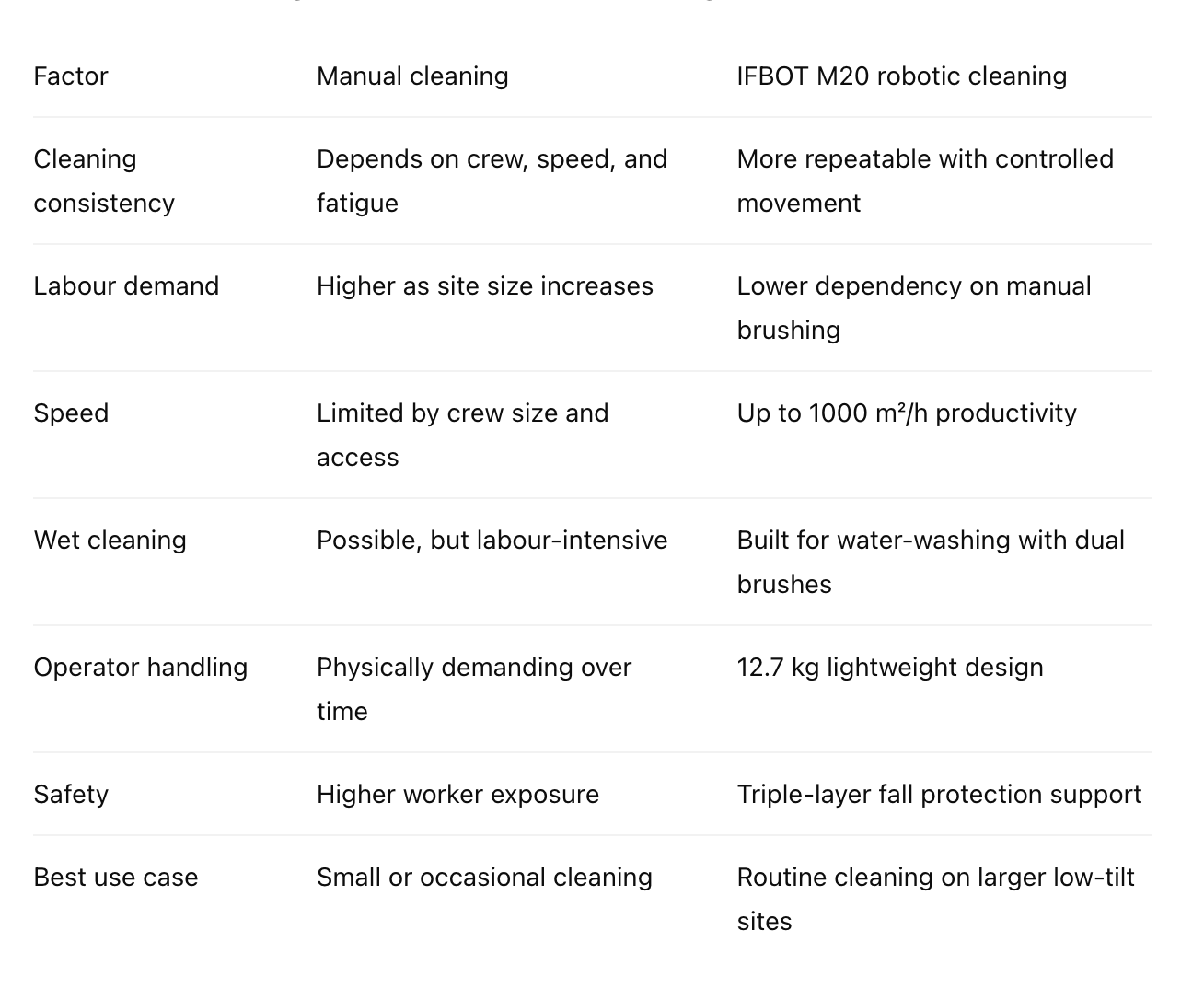 | Factor | Manual cleaning | IFBOT M20 robotic cleaning |
|---|---|---|
| Cleaning consistency | Depends on crew, speed, and fatigue | More repeatable with controlled movement |
| Labour demand | Higher as site size increases | Lower dependency on manual brushing |
| Speed | Limited by crew size and access | Up to 1000 m²/h productivity |
| Wet cleaning | Possible, but labour-intensive | Built for water-washing with dual brushes |
| Operator handling | Physically demanding over time | 12.7 kg lightweight design |
| Safety | Higher worker exposure | Triple-layer fall protection support |
| Best use case | Small or occasional cleaning | Routine cleaning on larger low-tilt sites |